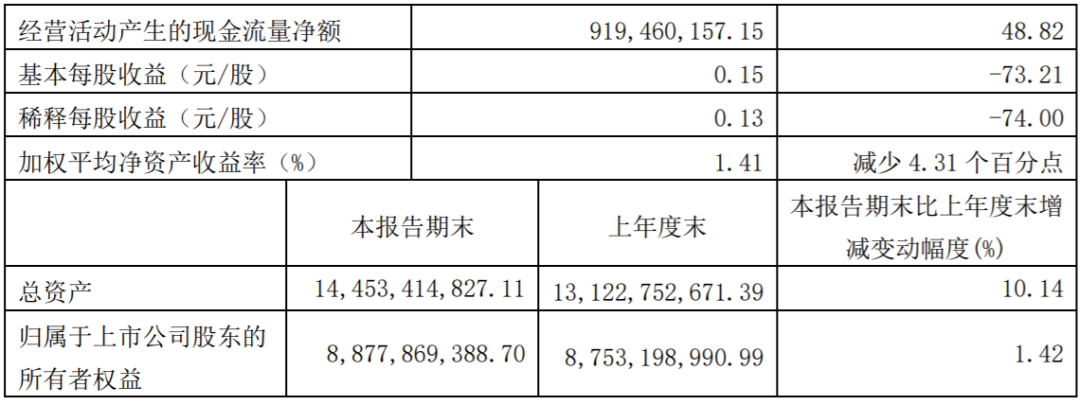 | 经营活动产生的现金流量净额 | | 919,460,157.15 | 48.82 |
|---|---|---|---|
| 基本每股收益（元/股） | | 0.15 | -73.21 |
| 稀释每股收益（元/股） | | 0.13 | -74.00 |
| 加权平均净资产收益率（%） | | 1.41 | 减少4.31个百分点 |
| | 本报告期末 | 上年度末 | 本报告期末比上年度末增减变动幅度(%) |
| 总资产 | 14,453,414,827.11 | 13,122,752,671.39 | 10.14 |
| 归属于上市公司股东的所有者权益 | 8,877,869,388.70 | 8,753,198,990.99 | 1.42 |